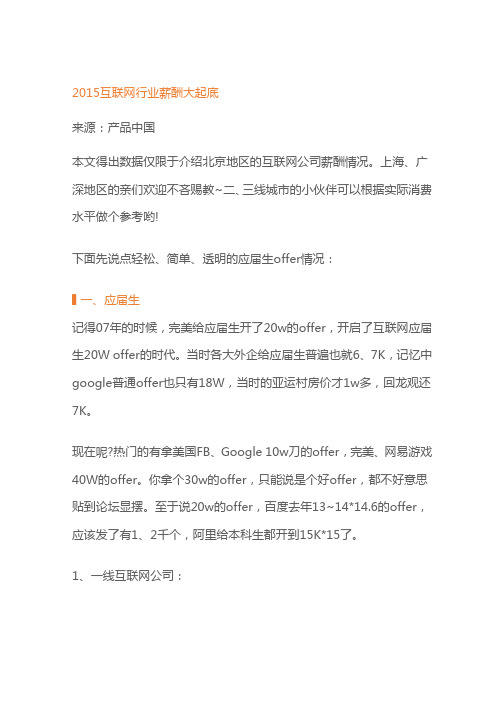 2015互联网行业薪酬大起底

来源：产品中国

本文得出数据仅限于介绍北京地区的互联网公司薪酬情况。上海、广深地区的亲们欢迎不吝赐教~二、三线城市的小伙伴可以根据实际消费水平做个参考哟!

下面先说点轻松、简单、透明的应届生offer情况：

一、应届生

记得07年的时候，完美给应届生开了20w的offer，开启了互联网应届生20W offer的时代。当时各大外企给应届生普遍也就6、7K，记忆中google普通offer也只有18W，当时的亚运村房价才1w多，回龙观还7K。

现在呢?热门的有拿美国FB、Google 10w刀的offer，完美、网易游戏40W的offer。你拿个30w的offer，只能说是个好offer，都不好意思贴到论坛显摆。至于说20w的offer，百度去年13~14*14.6的offer，应该发了有1、2千个，阿里给本科生都开到15K*15了。

1、一线互联网公司：